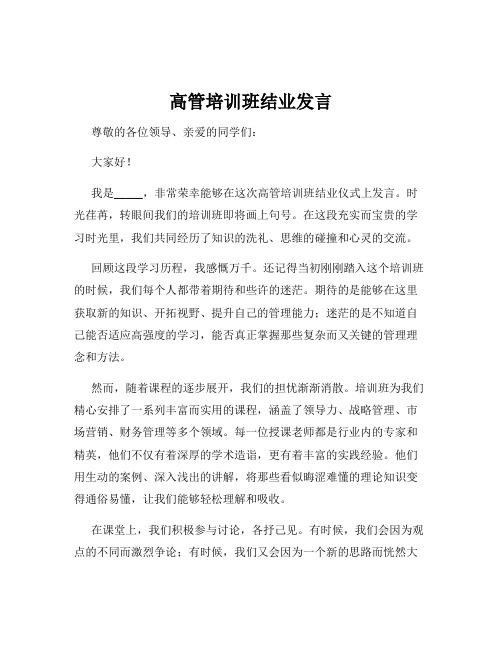 高管培训班结业发言

尊敬的各位领导、亲爱的同学们：

大家好！

我是_____，非常荣幸能够在这次高管培训班结业仪式上发言。时光荏苒，转眼间我们的培训班即将画上句号。在这段充实而宝贵的学习时光里，我们共同经历了知识的洗礼、思维的碰撞和心灵的交流。

回顾这段学习历程，我感慨万千。还记得当初刚刚踏入这个培训班的时候，我们每个人都带着期待和些许的迷茫。期待的是能够在这里获取新的知识、开拓视野、提升自己的管理能力；迷茫的是不知道自己能否适应高强度的学习，能否真正掌握那些复杂而又关键的管理理念和方法。

然而，随着课程的逐步展开，我们的担忧渐渐消散。培训班为我们精心安排了一系列丰富而实用的课程，涵盖了领导力、战略管理、市场营销、财务管理等多个领域。每一位授课老师都是行业内的专家和精英，他们不仅有着深厚的学术造诣，更有着丰富的实践经验。他们用生动的案例、深入浅出的讲解，将那些看似晦涩难懂的理论知识变得通俗易懂，让我们能够轻松理解和吸收。

在课堂上，我们积极参与讨论，各抒己见。有时候，我们会因为观点的不同而激烈争论；有时候，我们又会因为一个新的思路而恍然大